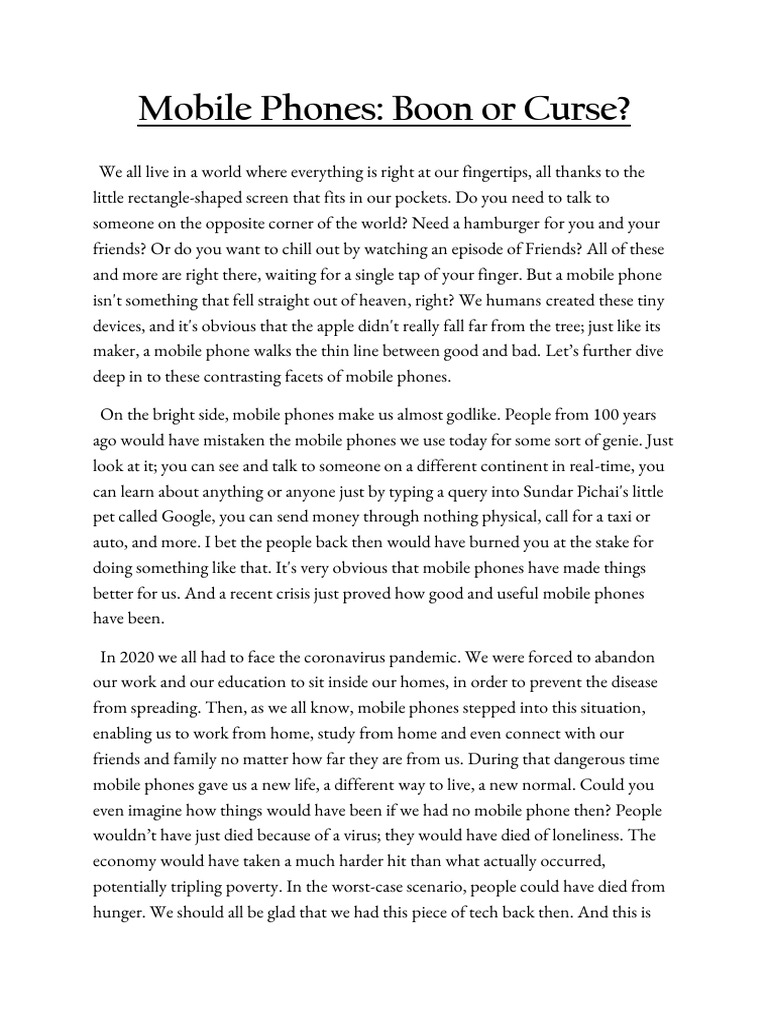 Mobile Phones: Boon or Curse?

We all live in a world where everything is right at our fingertips, all thanks to the little rectangle-shaped screen that fits in our pockets. Do you need to talk to someone on the opposite corner of the world? Need a hamburger for you and your friends? Or do you want to chill out by watching an episode of Friends? All of these and more are right there, waiting for a single tap of your finger. But a mobile phone isn't something that fell straight out of heaven, right? We humans created these tiny devices, and it's obvious that the apple didn't really fall far from the tree; just like its maker, a mobile phone walks the thin line between good and bad. Let's further dive deep in to these contrasting facets of mobile phones.

On the bright side, mobile phones make us almost godlike. People from 100 years ago would have mistaken the mobile phones we use today for some sort of genie. Just look at it; you can see and talk to someone on a different continent in real-time, you can learn about anything or anyone just by typing a query into Sundar Pichai's little pet called Google, you can send money through nothing physical, call for a taxi or auto, and more. I bet the people back then would have burned you at the stake for doing something like that. It's very obvious that mobile phones have made things better for us. And a recent crisis just proved how good and useful mobile phones have been.

In 2020 we all had to face the coronavirus pandemic. We were forced to abandon our work and our education to sit inside our homes, in order to prevent the disease from spreading. Then, as we all know, mobile phones stepped into this situation, enabling us to work from home, study from home and even connect with our friends and family no matter how far they are from us. During that dangerous time mobile phones gave us a new life, a different way to live, a new normal. Could you even imagine how things would have been if we had no mobile phone then? People wouldn't have just died because of a virus; they would have died of loneliness. The economy would have taken a much harder hit than what actually occurred, potentially tripling poverty. In the worst-case scenario, people could have died from hunger. We should all be glad that we had this piece of tech back then. And this is